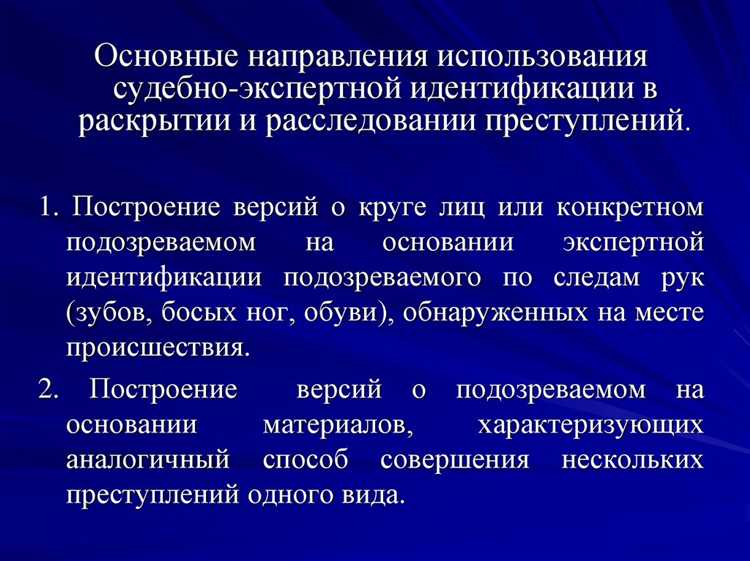 Основные направления использования судебно-экспертной идентификации в раскрытии и расследовании преступлений.

1. Построение версий о круге лиц или конкретном подозреваемом на основании экспертной идентификации подозреваемого по следам рук (зубов, босых ног, обуви), обнаруженных на месте происшествия.

2. Построение версий о подозреваемом на основании материалов, характеризующих аналогичный способ совершения нескольких преступлений одного вида.